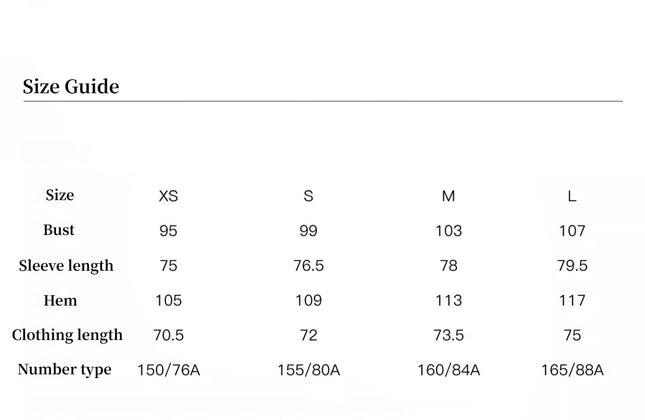 Size Guide

| Size | XS | S | M | L |
|---|---|---|---|---|
| Bust | 95 | 99 | 103 | 107 |
| Sleeve length | 75 | 76.5 | 78 | 79.5 |
| Hem | 105 | 109 | 113 | 117 |
| Clothing length | 70.5 | 72 | 73.5 | 75 |
| Number type | 150/76A | 155/80A | 160/84A | 165/88A |